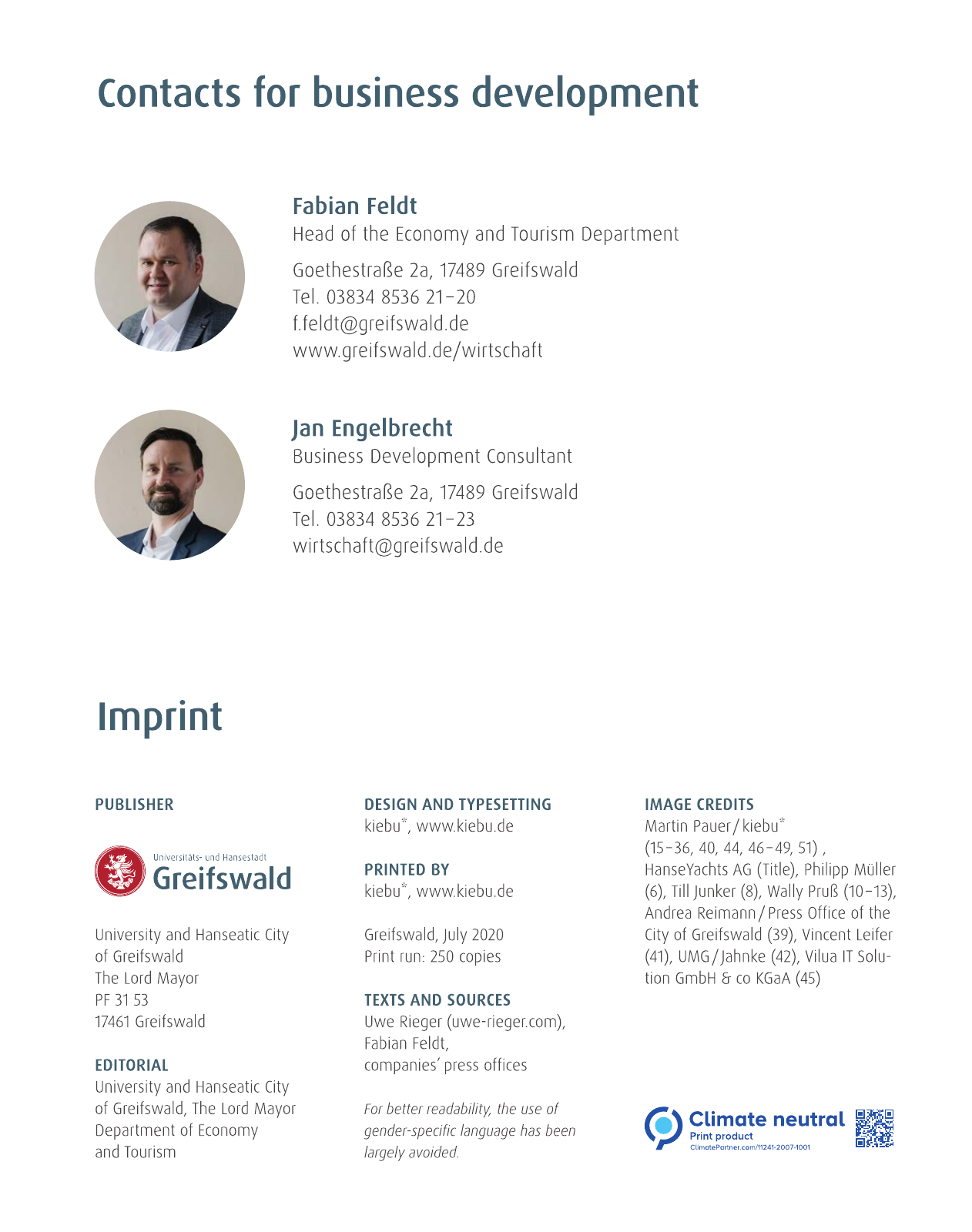 Contacts for business development

Fabian Feldt
Head of the Economy and Tourism Department

Goethestraße 2a, 17489 Greifswald
Tel. 03834 8536 21–20
f.feldt@greifswald.de
www.greifswald.de/wirtschaft

Jan Engelbrecht
Business Development Consultant

Goethestraße 2a, 17489 Greifswald
Tel. 03834 8536 21–23
wirtschaft@greifswald.de

Imprint

PUBLISHER

Universitäts- und Hansestadt
Greifswald

University and Hanseatic City of Greifswald
The Lord Mayor
PF 31 53
17461 Greifswald

EDITORIAL
University and Hanseatic City of Greifswald, The Lord Mayor
Department of Economy and Tourism

DESIGN AND TYPESETTING
kiebu*, www.kiebu.de

PRINTED BY
kiebu*, www.kiebu.de

Greifswald, July 2020
Print run: 250 copies

TEXTS AND SOURCES
Uwe Rieger (uwe-rieger.com), Fabian Feldt, companies' press offices

For better readability, the use of gender-specific language has been largely avoided.

IMAGE CREDITS
Martin Pauer / kiebu* (15–36, 40, 44, 46–49, 51) , HanseYachts AG (Title), Philipp Müller (6), Till Junker (8), Wally Pruß (10–13), Andrea Reimann / Press Office of the City of Greifswald (39), Vincent Leifer (41), UMG / Jahnke (42), Vilua IT Solution GmbH & co KGaA (45)

Climate neutral
Print product
ClimatePartner.com/11241-2007-1001